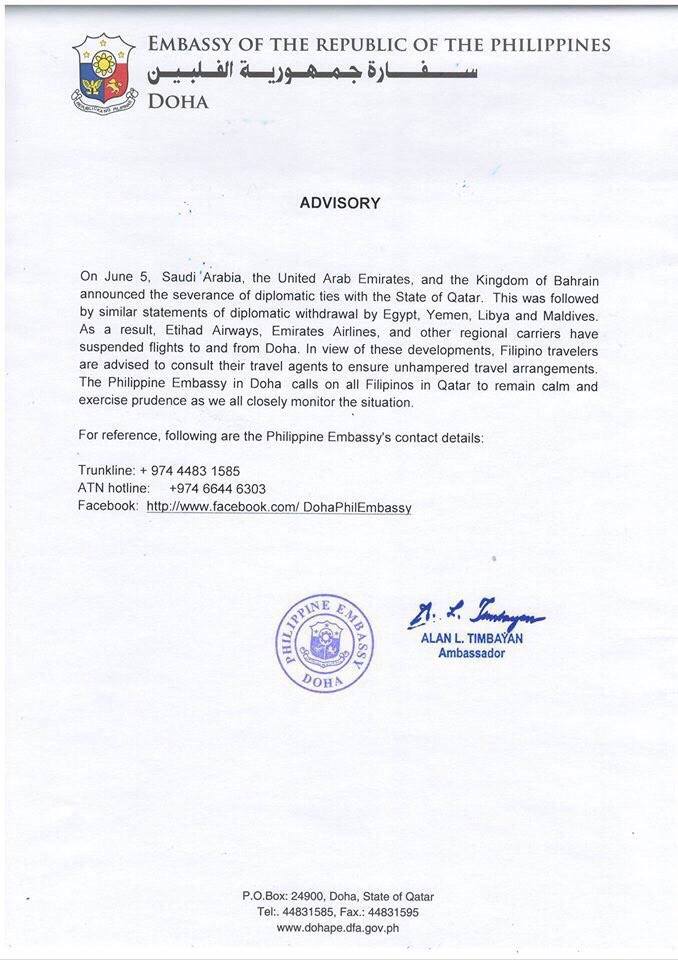 EMBASSY OF THE REPUBLIC OF THE PHILIPPINES
سفارة جمهورية الفلبين
DOHA

ADVISORY

On June 5, Saudi Arabia, the United Arab Emirates, and the Kingdom of Bahrain announced the severance of diplomatic ties with the State of Qatar. This was followed by similar statements of diplomatic withdrawal by Egypt, Yemen, Libya and Maldives. As a result, Etihad Airways, Emirates Airlines, and other regional carriers have suspended flights to and from Doha. In view of these developments, Filipino travelers are advised to consult their travel agents to ensure unhampered travel arrangements. The Philippine Embassy in Doha calls on all Filipinos in Qatar to remain calm and exercise prudence as we all closely monitor the situation.

For reference, following are the Philippine Embassy's contact details:

Trunkline: + 974 4483 1585
ATN hotline: +974 6644 6303
Facebook: http://www.facebook.com/ DohaPhilEmbassy

PHILIPPINE EMBASSY DOHA

A. L. Timbayan
ALAN L. TIMBAYAN
Ambassador

P.O.Box: 24900, Doha, State of Qatar
Tel:. 44831585, Fax.: 44831595
www.dohape.dfa.gov.ph